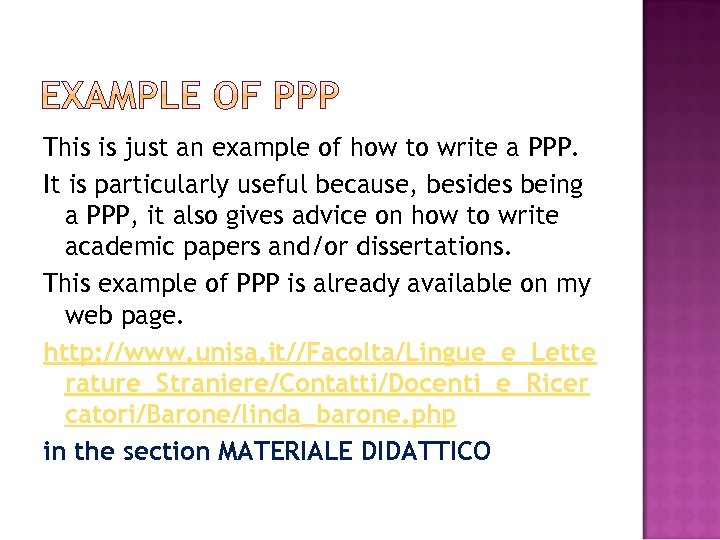 EXAMPLE OF PPP

This is just an example of how to write a PPP.

It is particularly useful because, besides being a PPP, it also gives advice on how to write academic papers and/or dissertations.

This example of PPP is already available on my web page.

http://www.unisa.it//Facolta/Lingue_e_Letterature_Straniere/Contatti/Docenti_e_Ricercatori/Barone/linda_barone.php

in the section MATERIALE DIDATTICO